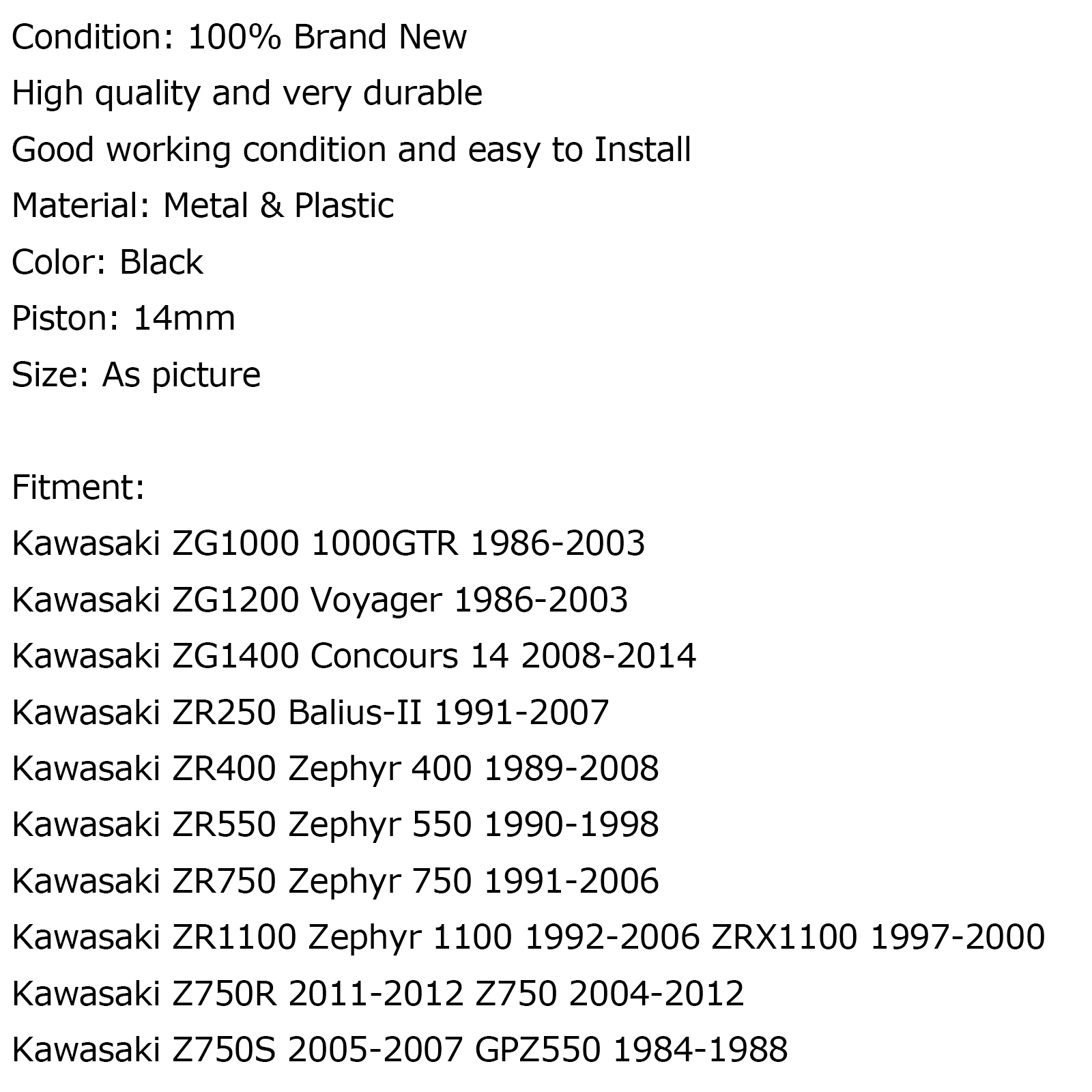 Condition: 100% Brand New

High quality and very durable

Good working condition and easy to Install

Material: Metal & Plastic

Color: Black

Piston: 14mm

Size: As picture

Fitment:

Kawasaki ZG1000 1000GTR 1986-2003

Kawasaki ZG1200 Voyager 1986-2003

Kawasaki ZG1400 Concours 14 2008-2014

Kawasaki ZR250 Balius-II 1991-2007

Kawasaki ZR400 Zephyr 400 1989-2008

Kawasaki ZR550 Zephyr 550 1990-1998

Kawasaki ZR750 Zephyr 750 1991-2006

Kawasaki ZR1100 Zephyr 1100 1992-2006 ZRX1100 1997-2000

Kawasaki Z750R 2011-2012 Z750 2004-2012

Kawasaki Z750S 2005-2007 GPZ550 1984-1988